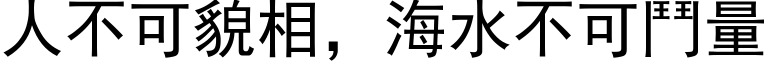 人不可貌相，海水不可鬥量